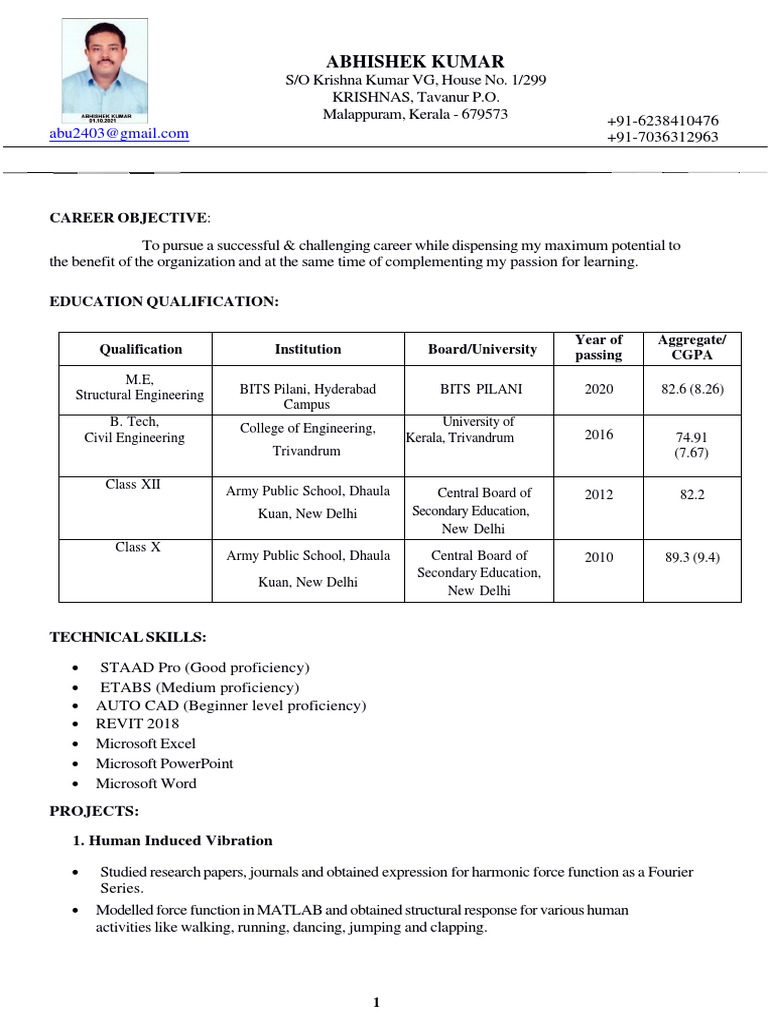 ABHISHEK KUMAR
01.10.2021

ABHISHEK KUMAR
S/O Krishna Kumar VG, House No. 1/299
KRISHNAS, Tavanur P.O.
Malappuram, Kerala - 679573

abu2403@gmail.com

+91-6238410476
+91-7036312963

CAREER OBJECTIVE:

To pursue a successful & challenging career while dispensing my maximum potential to the benefit of the organization and at the same time of complementing my passion for learning.

EDUCATION QUALIFICATION:

| Qualification | Institution | Board/University | Year of passing | Aggregate/ CGPA |
|---|---|---|---|---|
| M.E, Structural Engineering | BITS Pilani, Hyderabad Campus | BITS PILANI | 2020 | 82.6 (8.26) |
| B. Tech, Civil Engineering | College of Engineering, Trivandrum | University of Kerala, Trivandrum | 2016 | 74.91 (7.67) |
| Class XII | Army Public School, Dhaula Kuan, New Delhi | Central Board of Secondary Education, New Delhi | 2012 | 82.2 |
| Class X | Army Public School, Dhaula Kuan, New Delhi | Central Board of Secondary Education, New Delhi | 2010 | 89.3 (9.4) |

TECHNICAL SKILLS:

• STAAD Pro (Good proficiency)
• ETABS (Medium proficiency)
• AUTO CAD (Beginner level proficiency)
• REVIT 2018
• Microsoft Excel
• Microsoft PowerPoint
• Microsoft Word

PROJECTS:

1. Human Induced Vibration

• Studied research papers, journals and obtained expression for harmonic force function as a Fourier Series.
• Modelled force function in MATLAB and obtained structural response for various human activities like walking, running, dancing, jumping and clapping.

1